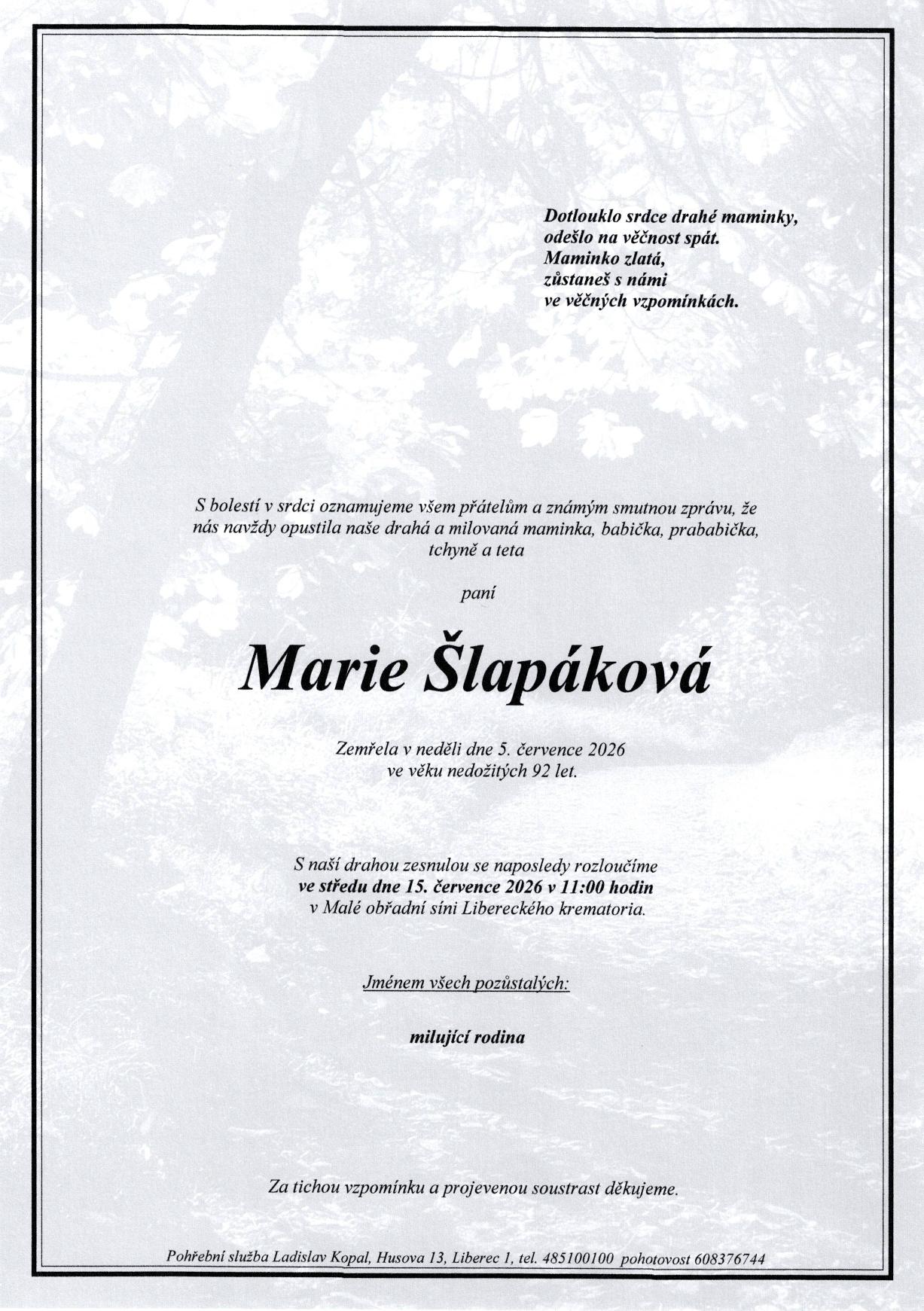 Dotlouklo srdce drahé maminky,
odešlo na věčnost spát.
Maminko zlatá,
zůstaneš s námi
ve věčných vzpomínkách.

S bolestí v srdci oznamujeme všem přátelům a známým smutnou zprávu, že nás navždy opustila naše drahá a milovaná maminka, babička, prababička, tchyně a teta

paní

Marie Šlapáková

Zemřela v neděli dne 5. července 2026
ve věku nedožitých 92 let.

S naší drahou zesnulou se naposledy rozloučíme
ve středu dne 15. července 2026 v 11:00 hodin
v Malé obřadní síni Libereckého krematoria.

Jménem všech pozůstalých:

milující rodina

Za tichou vzpomínku a projevenou soustrast děkujeme.

Pohřební služba Ladislav Kopal, Husova 13, Liberec 1, tel. 485100100 pohotovost 608376744